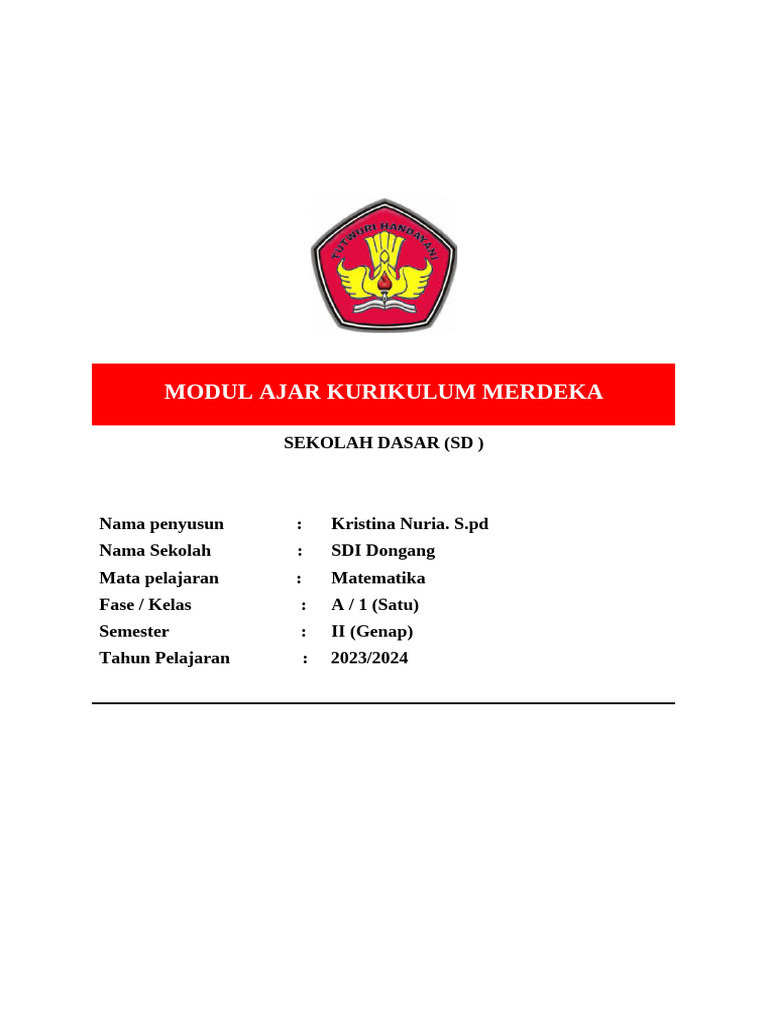 TUTWURI HANDAYANI

MODUL AJAR KURIKULUM MERDEKA

SEKOLAH DASAR (SD )

Nama penyusun : Kristina Nuria. S.pd
Nama Sekolah : SDI Dongang
Mata pelajaran : Matematika
Fase / Kelas : A / 1 (Satu)
Semester : II (Genap)
Tahun Pelajaran : 2023/2024